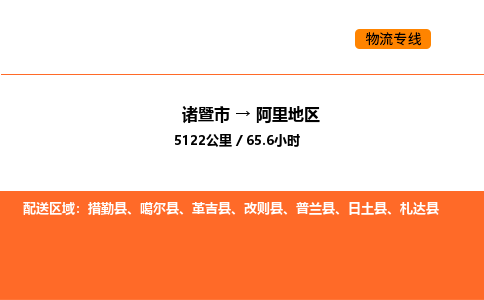 物流专线

诸暨市 → 阿里地区

5122公里 / 65.6小时

配送区域：措勤县、噶尔县、革吉县、改则县、普兰县、日土县、札达县